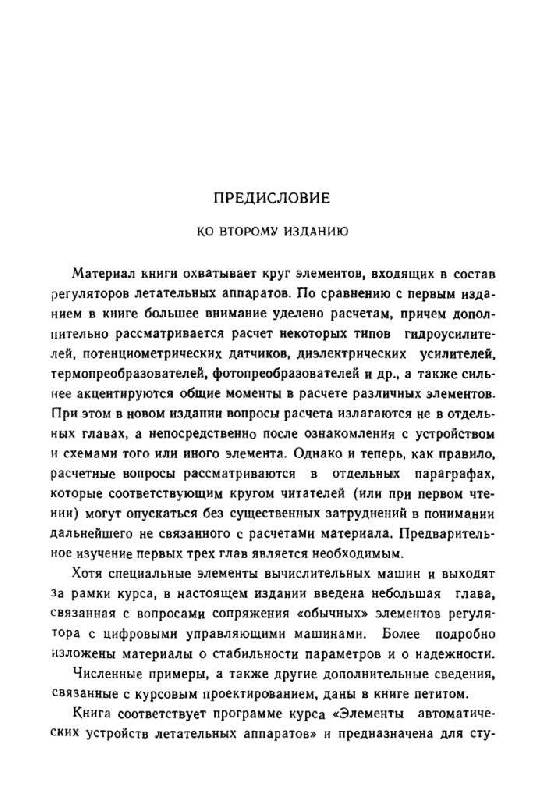 ПРЕДИСЛОВИЕ

КО ВТОРОМУ ИЗДАНИЮ

Материал книги охватывает круг элементов, входящих в состав регуляторов летательных аппаратов. По сравнению с первым изданием в книге большее внимание уделено расчетам, причем дополнительно рассматривается расчет некоторых типов гидроусилителей, потенциометрических датчиков, диэлектрических усилителей, термопреобразователей, фотопреобразователей и др., а также сильнее акцентируются общие моменты в расчете различных элементов. При этом в новом издании вопросы расчета излагаются не в отдельных главах, а непосредственно после ознакомления с устройством и схемами того или иного элемента. Однако и теперь, как правило, расчетные вопросы рассматриваются в отдельных параграфах, которые соответствующим кругом читателей (или при первом чтении) могут опускаться без существенных затруднений в понимании дальнейшего не связанного с расчетами материала. Предварительное изучение первых трех глав является необходимым.

Хотя специальные элементы вычислительных машин и выходят за рамки курса, в настоящем издании введена небольшая глава, связанная с вопросами сопряжения «обычных» элементов регулятора с цифровыми управляющими машинами. Более подробно изложены материалы о стабильности параметров и о надежности.

Численные примеры, а также другие дополнительные сведения, связанные с курсовым проектированием, даны в книге петитом.

Книга соответствует программе курса «Элементы автоматических устройств летательных аппаратов» и предназначена для сту-